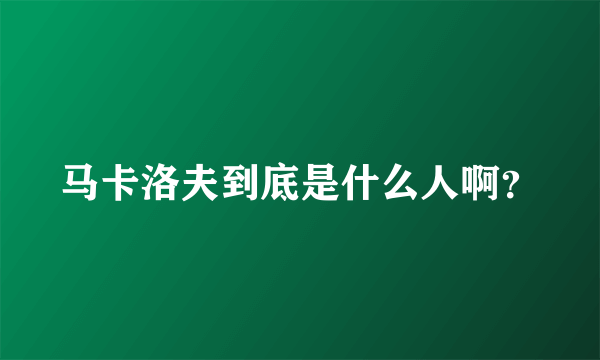 马卡洛夫到底是什么人啊?